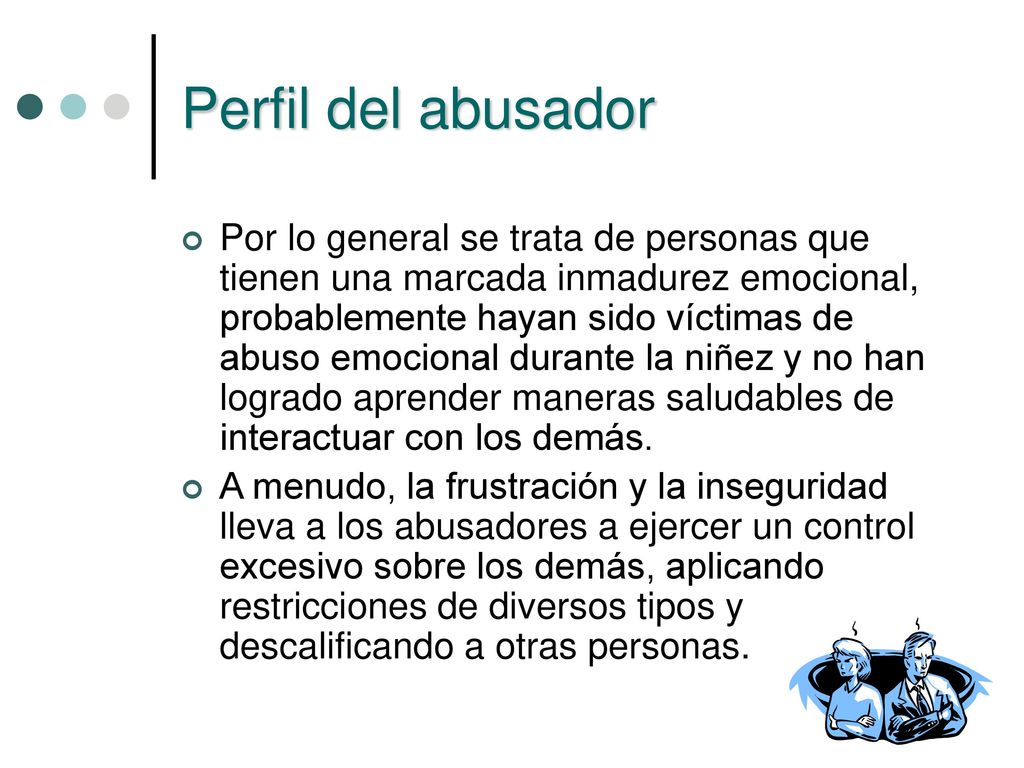 Perfil del abusador

Por lo general se trata de personas que tienen una marcada inmadurez emocional, probablemente hayan sido víctimas de abuso emocional durante la niñez y no han logrado aprender maneras saludables de interactuar con los demás.

A menudo, la frustración y la inseguridad lleva a los abusadores a ejercer un control excesivo sobre los demás, aplicando restricciones de diversos tipos y descalificando a otras personas.